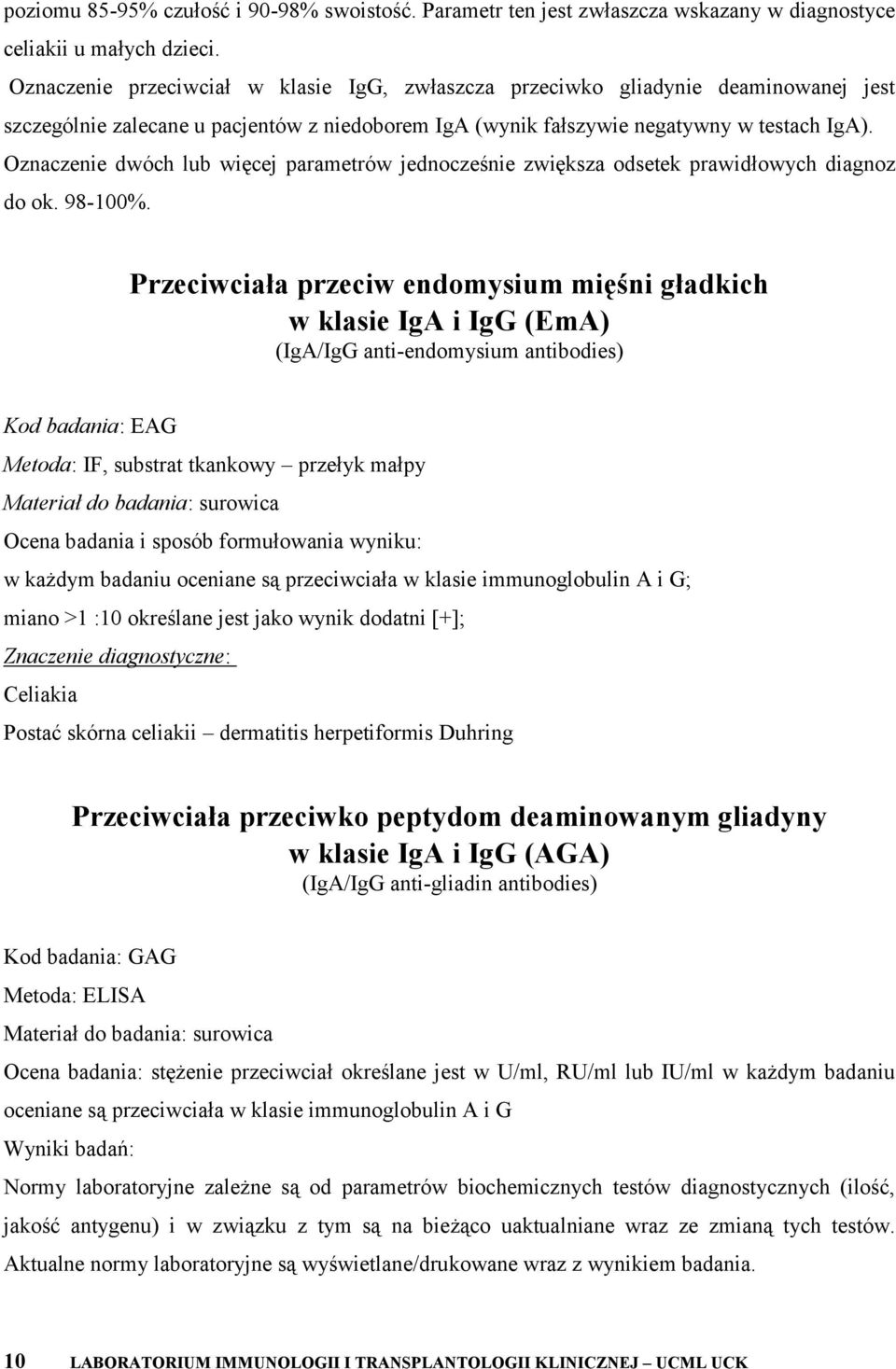 poziomu 85-95% czułość i 90-98% swoistość. Parametr ten jest zwłaszcza wskazany w diagnostyce celiakii u małych dzieci.

Oznaczenie przeciwciał w klasie IgG, zwłaszcza przeciwko gliadynie deaminowanej jest szczególnie zalecane u pacjentów z niedoborem IgA (wynik fałszywie negatywny w testach IgA). Oznaczenie dwóch lub więcej parametrów jednocześnie zwiększa odsetek prawidłowych diagnoz do ok. 98-100%.

Przeciwciała przeciw endomysium mięśni gładkich w klasie IgA i IgG (EmA)
(IgA/IgG anti-endomysium antibodies)

Kod badania: EAG
Metoda: IF, substrat tkankowy – przełyk małpy
Materiał do badania: surowica
Ocena badania i sposób formułowania wyniku:
w każdym badaniu oceniane są przeciwciała w klasie immunoglobulin A i G;
miano >1 :10 określane jest jako wynik dodatni [+];
Znaczenie diagnostyczne:
Celiakia
Postać skórna celiakii – dermatitis herpetiformis Duhring

Przeciwciała przeciwko peptydom deaminowanym gliadyny w klasie IgA i IgG (AGA)
(IgA/IgG anti-gliadin antibodies)

Kod badania: GAG
Metoda: ELISA
Materiał do badania: surowica
Ocena badania: stężenie przeciwciał określane jest w U/ml, RU/ml lub IU/ml w każdym badaniu oceniane są przeciwciała w klasie immunoglobulin A i G
Wyniki badań:
Normy laboratoryjne zależne są od parametrów biochemicznych testów diagnostycznych (ilość, jakość antygenu) i w związku z tym są na bieżąco uaktualniane wraz ze zmianą tych testów. Aktualne normy laboratoryjne są wyświetlane/drukowane wraz z wynikiem badania.

10 LABORATORIUM IMMUNOLOGII I TRANSPLANTOLOGII KLINICZNEJ – UCML UCK